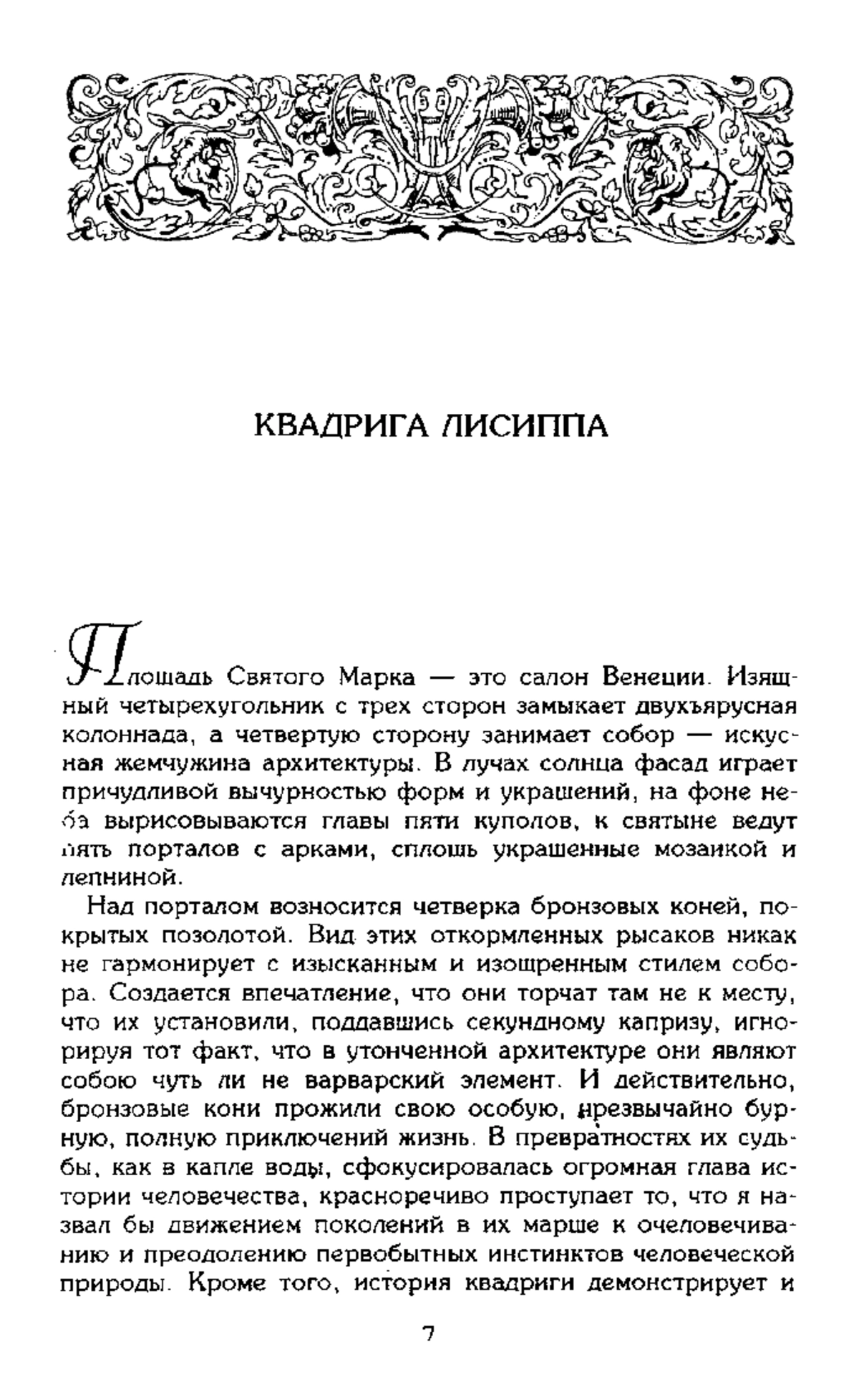 КВАДРИГА ЛИСИППА

Площадь Святого Марка — это салон Венеции. Изящный четырехугольник с трех сторон замыкает двухъярусная колоннада, а четвертую сторону занимает собор — искусная жемчужина архитектуры. В лучах солнца фасад играет причудливой вычурностью форм и украшений, на фоне неба вырисовываются главы пяти куполов, к святыне ведут пять порталов с арками, сплошь украшенные мозаикой и лепниной.

Над порталом возносится четверка бронзовых коней, покрытых позолотой. Вид этих откормленных рысаков никак не гармонирует с изысканным и изощренным стилем собора. Создается впечатление, что они торчат там не к месту, что их установили, поддавшись секундному капризу, игнорируя тот факт, что в утонченной архитектуре они являют собою чуть ли не варварский элемент. И действительно, бронзовые кони прожили свою особую, чрезвычайно бурную, полную приключений жизнь. В превратностях их судьбы, как в капле воды, сфокусировалась огромная глава истории человечества, красноречиво проступает то, что я назвал бы движением поколений в их марше к очеловечиванию и преодолению первобытных инстинктов человеческой природы. Кроме того, история квадриги демонстрирует и

7